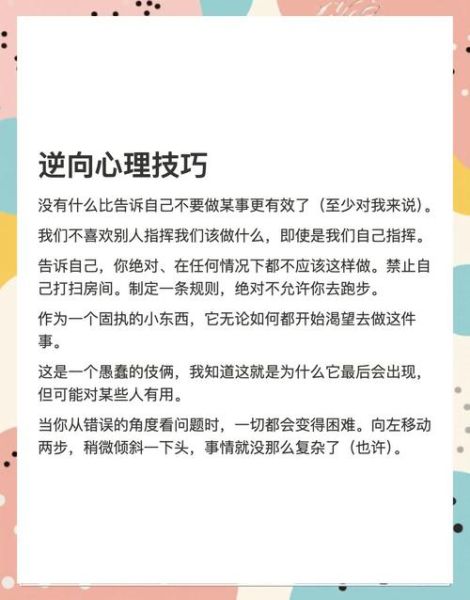 逆向心理技巧

没有什么比告诉自己不要做某事更有效了（至少对我来说）。

我们不喜欢别人指挥我们该做什么，即使是我们自己指挥。

告诉自己，你绝对、在任何情况下都不应该这样做。禁止自己打扫房间。制定一条规则，绝对不允许你去跑步。

作为一个固执的小东西，它无论如何都开始渴望去做这件事。

这是一个愚蠢的伎俩，我知道这就是为什么它最后会出现，但可能对某些人有用。

当你从错误的角度看问题时，一切都会变得困难。向左移动两步，稍微倾斜一下头，事情就没那么复杂了（也许）。